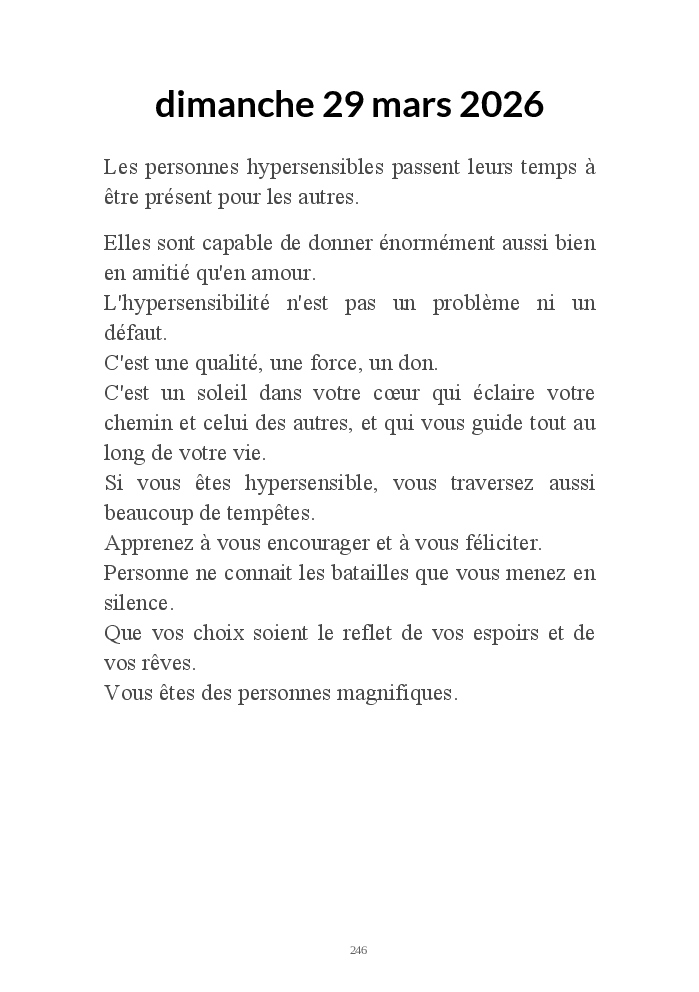 dimanche 29 mars 2026

Les personnes hypersensibles passent leurs temps à être présent pour les autres.

Elles sont capable de donner énormément aussi bien en amitié qu'en amour.
L'hypersensibilité n'est pas un problème ni un défaut.
C'est une qualité, une force, un don.
C'est un soleil dans votre cœur qui éclaire votre chemin et celui des autres, et qui vous guide tout au long de votre vie.
Si vous êtes hypersensible, vous traversez aussi beaucoup de tempêtes.
Apprenez à vous encourager et à vous féliciter.
Personne ne connait les batailles que vous menez en silence.
Que vos choix soient le reflet de vos espoirs et de vos rêves.
Vous êtes des personnes magnifiques.

246